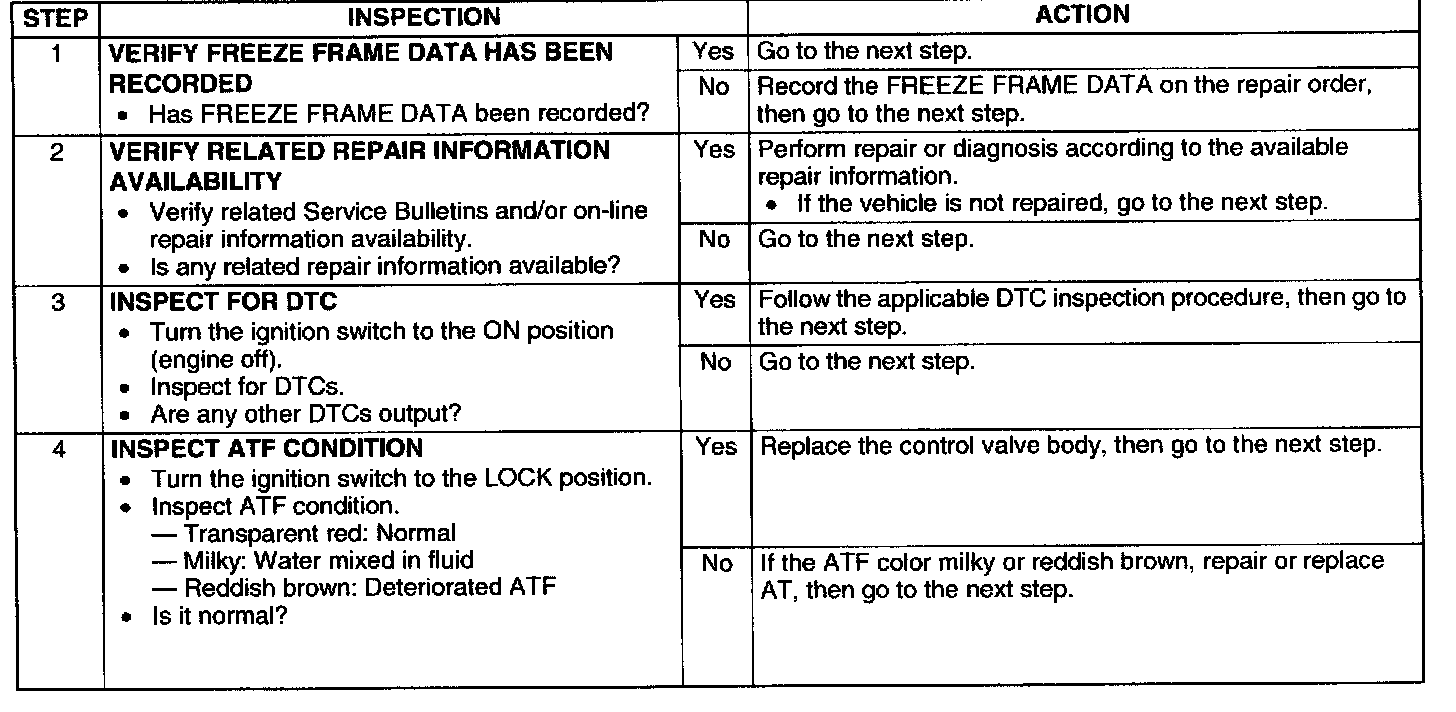 | STEP | INSPECTION | | ACTION |
|---|---|---|---|
| 1 | VERIFY FREEZE FRAME DATA HAS BEEN RECORDED • Has FREEZE FRAME DATA been recorded? | Yes | Go to the next step. |
| | | No | Record the FREEZE FRAME DATA on the repair order, then go to the next step. |
| 2 | VERIFY RELATED REPAIR INFORMATION AVAILABILITY • Verify related Service Bulletins and/or on-line repair information availability. • Is any related repair information available? | Yes | Perform repair or diagnosis according to the available repair information. • If the vehicle is not repaired, go to the next step. |
| | | No | Go to the next step. |
| 3 | INSPECT FOR DTC • Turn the ignition switch to the ON position (engine off). • Inspect for DTCs. • Are any other DTCs output? | Yes | Follow the applicable DTC inspection procedure, then go to the next step. |
| | | No | Go to the next step. |
| 4 | INSPECT ATF CONDITION • Turn the ignition switch to the LOCK position. • Inspect ATF condition. — Transparent red: Normal — Milky: Water mixed in fluid — Reddish brown: Deteriorated ATF • Is it normal? | Yes | Replace the control valve body, then go to the next step. |
| | | No | If the ATF color milky or reddish brown, repair or replace AT, then go to the next step. |